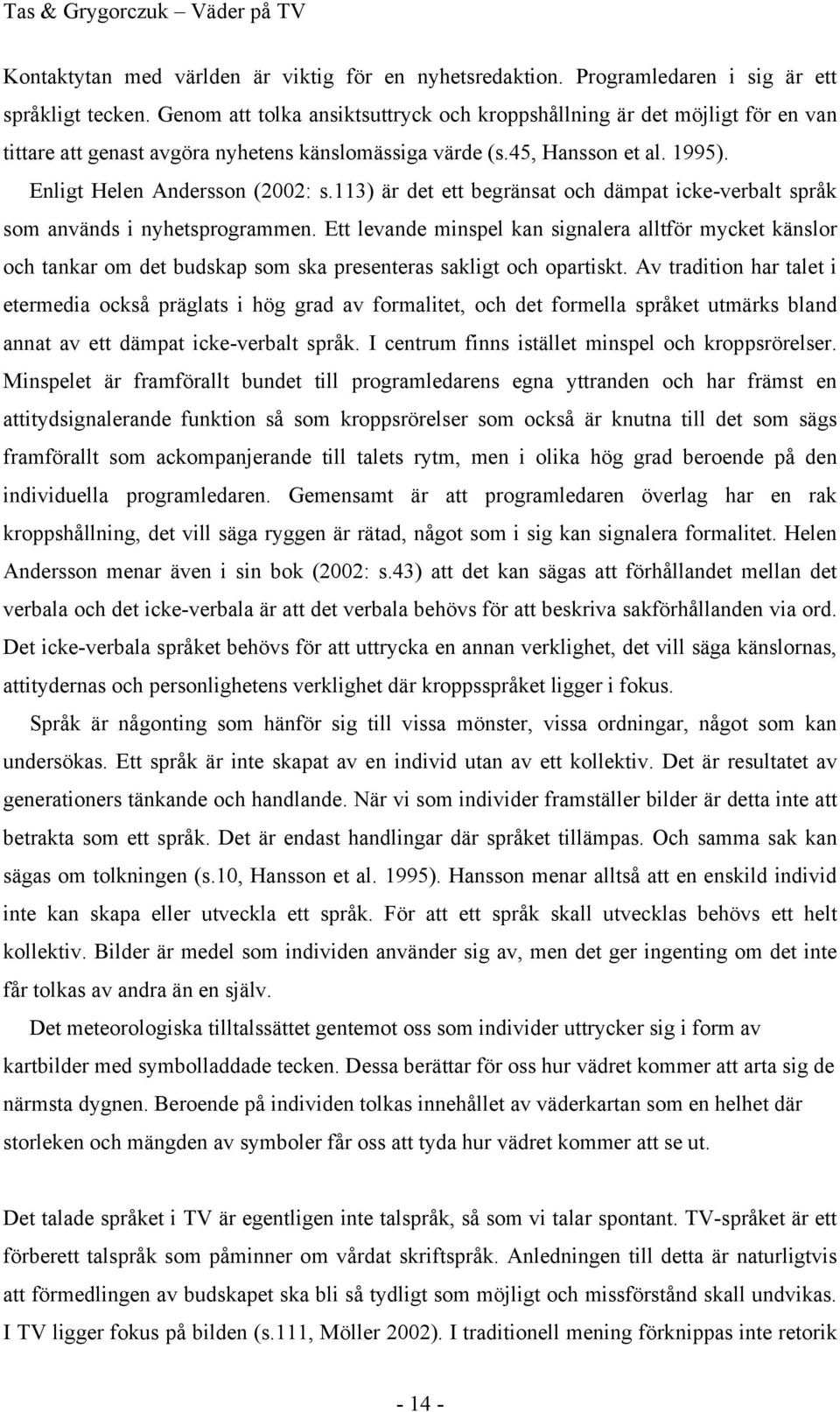 Tas & Grygorczuk – Väder på TV

Kontaktytan med världen är viktig för en nyhetsredaktion. Programledaren i sig är ett språkligt tecken. Genom att tolka ansiktsuttryck och kroppshållning är det möjligt för en van tittare att genast avgöra nyhetens känslomässiga värde (s.45, Hansson et al. 1995). Enligt Helen Andersson (2002: s.113) är det ett begränsat och dämpat icke-verbalt språk som används i nyhetsprogrammen. Ett levande minspel kan signalera alltför mycket känslor och tankar om det budskap som ska presenteras sakligt och opartiskt. Av tradition har talet i etermedia också präglats i hög grad av formalitet, och det formella språket utmärks bland annat av ett dämpat icke-verbalt språk. I centrum finns istället minspel och kroppsrörelser. Minspelet är framförallt bundet till programledarens egna yttranden och har främst en attitydsignalerande funktion så som kroppsrörelser som också är knutna till det som sägs framförallt som ackompanjerande till talets rytm, men i olika hög grad beroende på den individuella programledaren. Gemensamt är att programledaren överlag har en rak kroppshållning, det vill säga ryggen är rätad, något som i sig kan signalera formalitet. Helen Andersson menar även i sin bok (2002: s.43) att det kan sägas att förhållandet mellan det verbala och det icke-verbala är att det verbala behövs för att beskriva sakförhållanden via ord. Det icke-verbala språket behövs för att uttrycka en annan verklighet, det vill säga känslornas, attitydernas och personlighetens verklighet där kroppsspråket ligger i fokus.

Språk är någonting som hänför sig till vissa mönster, vissa ordningar, något som kan undersökas. Ett språk är inte skapat av en individ utan av ett kollektiv. Det är resultatet av generationers tänkande och handlande. När vi som individer framställer bilder är detta inte att betrakta som ett språk. Det är endast handlingar där språket tillämpas. Och samma sak kan sägas om tolkningen (s.10, Hansson et al. 1995). Hansson menar alltså att en enskild individ inte kan skapa eller utveckla ett språk. För att ett språk skall utvecklas behövs ett helt kollektiv. Bilder är medel som individen använder sig av, men det ger ingenting om det inte får tolkas av andra än en själv.

Det meteorologiska tilltalssättet gentemot oss som individer uttrycker sig i form av kartbilder med symbolladdade tecken. Dessa berättar för oss hur vädret kommer att arta sig de närmsta dygnen. Beroende på individen tolkas innehållet av väderkartan som en helhet där storleken och mängden av symboler får oss att tyda hur vädret kommer att se ut.

Det talade språket i TV är egentligen inte talspråk, så som vi talar spontant. TV-språket är ett förberett talspråk som påminner om vårdat skriftspråk. Anledningen till detta är naturligtvis att förmedlingen av budskapet ska bli så tydligt som möjligt och missförstånd skall undvikas. I TV ligger fokus på bilden (s.111, Möller 2002). I traditionell mening förknippas inte retorik

- 14 -